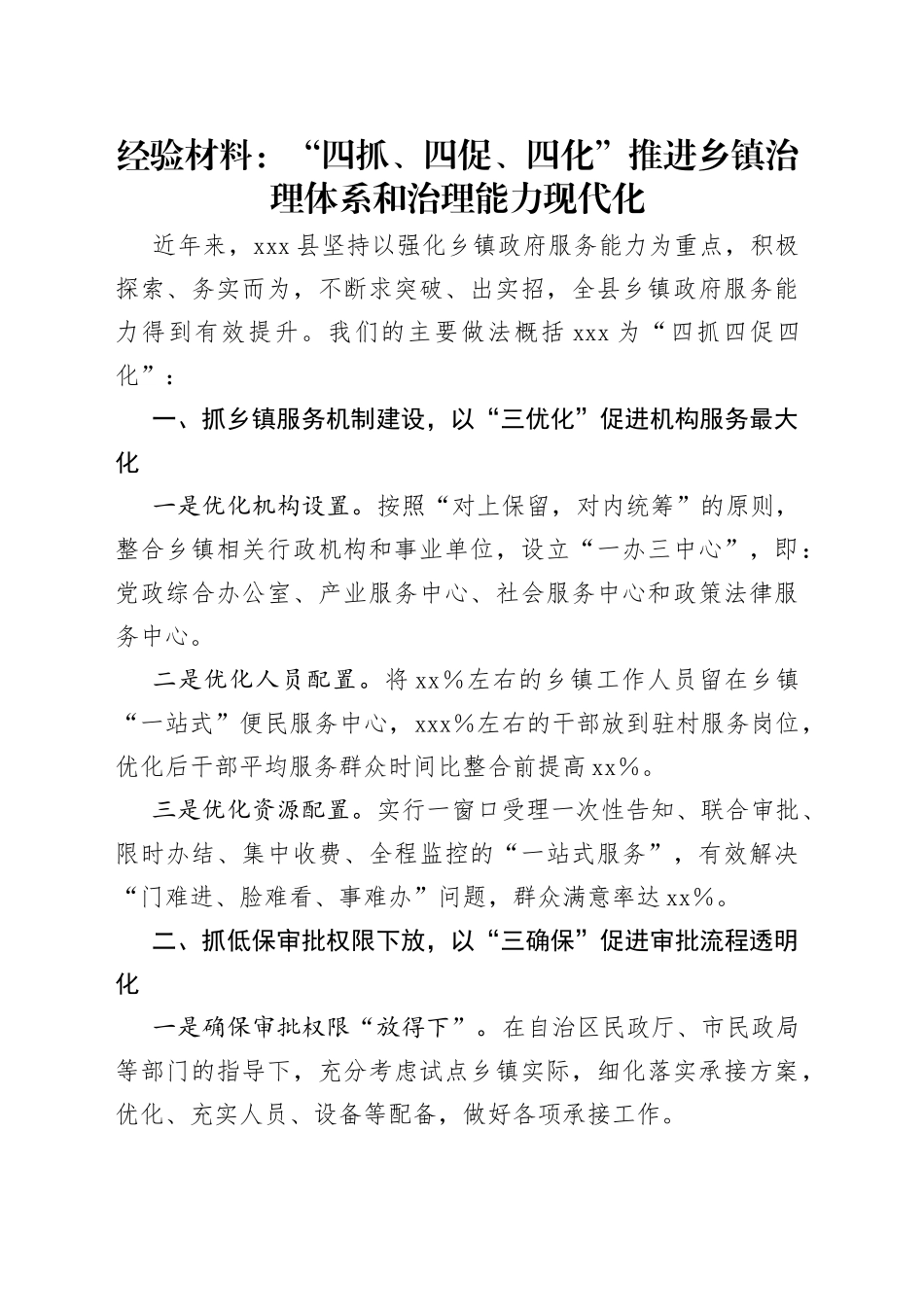 经验材料：“四抓、四促、四化”推进乡镇治理体系和治理能力现代化

近年来，xxx县坚持以强化乡镇政府服务能力为重点，积极探索、务实而为，不断求突破、出实招，全县乡镇政府服务能力得到有效提升。我们的主要做法概括xxx为“四抓四促四化”：

一、抓乡镇服务机制建设，以“三优化”促进机构服务最大化

一是优化机构设置。按照“对上保留，对内统筹”的原则，整合乡镇相关行政机构和事业单位，设立“一办三中心”，即：党政综合办公室、产业服务中心、社会服务中心和政策法律服务中心。

二是优化人员配置。将xx%左右的乡镇工作人员留在乡镇“一站式”便民服务中心，xxx%左右的干部放到驻村服务岗位，优化后干部平均服务群众时间比整合前提高xx%。

三是优化资源配置。实行一窗口受理一次性告知、联合审批、限时办结、集中收费、全程监控的“一站式服务”，有效解决“门难进、脸难看、事难办”问题，群众满意率达xx%。

二、抓低保审批权限下放，以“三确保”促进审批流程透明化

一是确保审批权限“放得下”。在自治区民政厅、市民政局等部门的指导下，充分考虑试点乡镇实际，细化落实承接方案，优化、充实人员、设备等配备，做好各项承接工作。